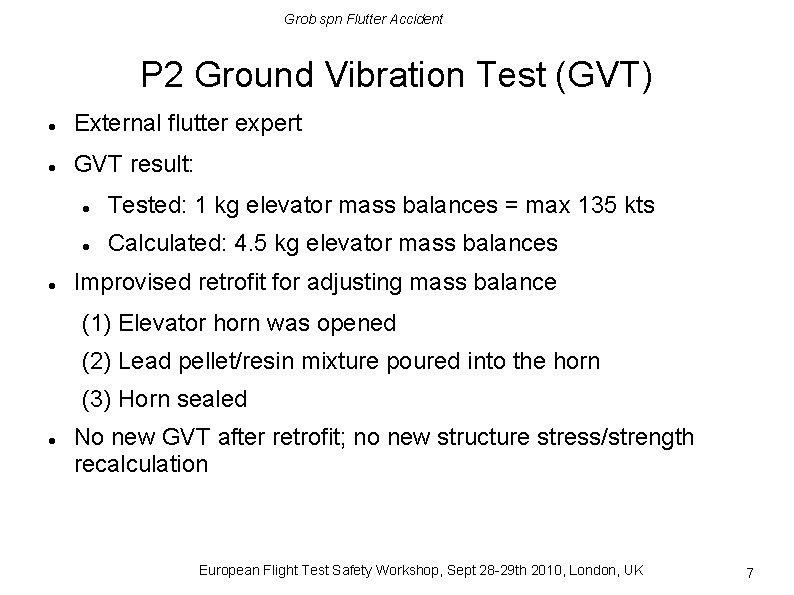 Grob spn Flutter Accident

P2 Ground Vibration Test (GVT)

- External flutter expert
- GVT result:
  - Tested: 1 kg elevator mass balances = max 135 kts
  - Calculated: 4.5 kg elevator mass balances
- Improvised retrofit for adjusting mass balance

(1) Elevator horn was opened

(2) Lead pellet/resin mixture poured into the horn

(3) Horn sealed

- No new GVT after retrofit; no new structure stress/strength recalculation

European Flight Test Safety Workshop, Sept 28-29th 2010, London, UK

7